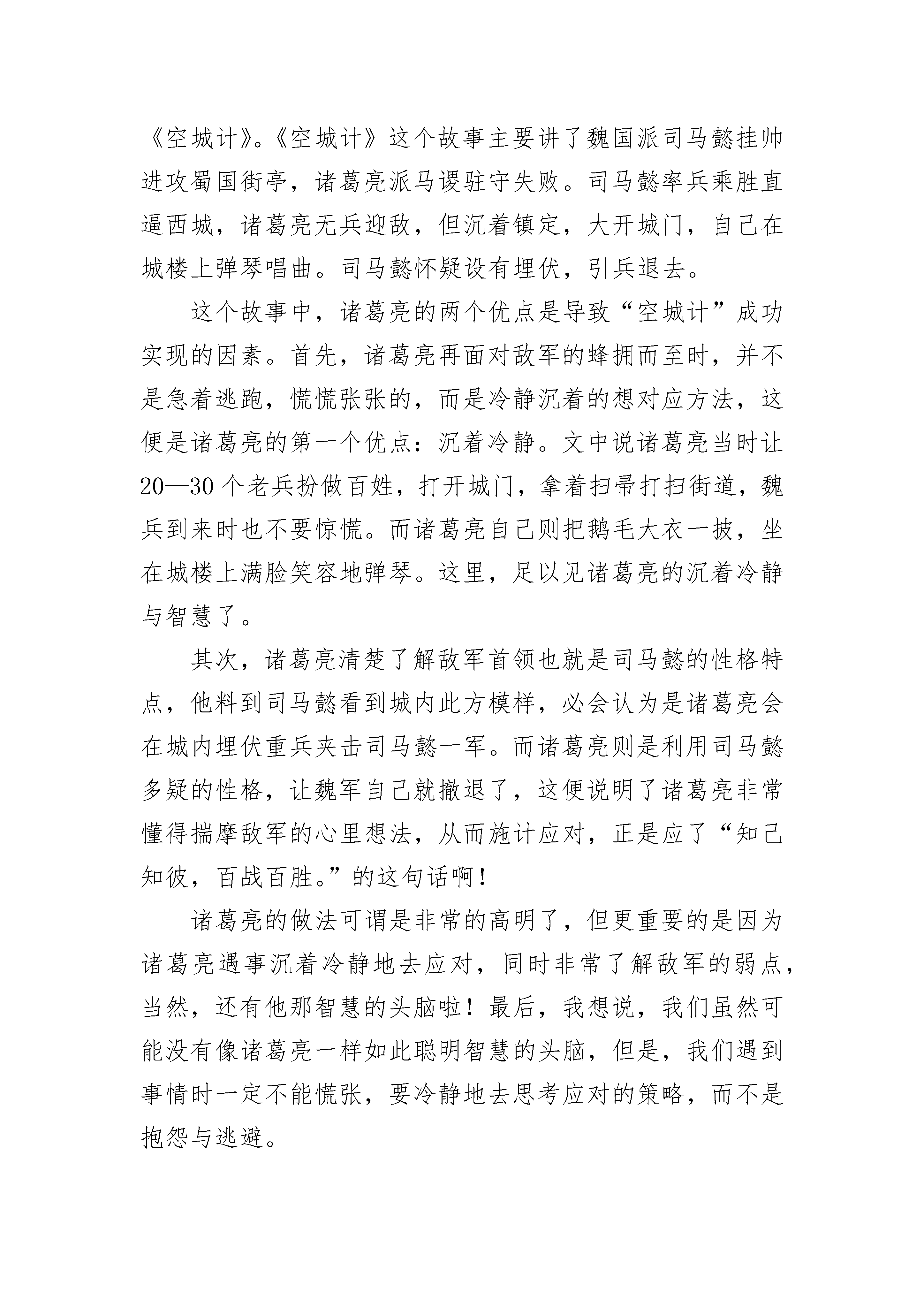 《空城计》。《空城计》这个故事主要讲了魏国派司马懿挂帅进攻蜀国街亭，诸葛亮派马谡驻守失败。司马懿率兵乘胜直逼西城，诸葛亮无兵迎敌，但沉着镇定，大开城门，自己在城楼上弹琴唱曲。司马懿怀疑设有埋伏，引兵退去。

这个故事中，诸葛亮的两个优点是导致“空城计”成功实现的因素。首先，诸葛亮再面对敌军的蜂拥而至时，并不是急着逃跑，慌慌张张的，而是冷静沉着的想对应方法，这便是诸葛亮的第一个优点：沉着冷静。文中说诸葛亮当时让20—30个老兵扮做百姓，打开城门，拿着扫帚打扫街道，魏兵到来时也不要惊慌。而诸葛亮自己则把鹅毛大衣一披，坐在城楼上满脸笑容地弹琴。这里，足以见诸葛亮的沉着冷静与智慧了。

其次，诸葛亮清楚了解敌军首领也就是司马懿的性格特点，他料到司马懿看到城内此方模样，必会认为是诸葛亮会在城内埋伏重兵夹击司马懿一军。而诸葛亮则是利用司马懿多疑的性格，让魏军自己就撤退了，这便说明了诸葛亮非常懂得揣摩敌军的心里想法，从而施计应对，正是应了“知己知彼，百战百胜。”的这句话啊！

诸葛亮的做法可谓是非常的高明了，但更重要的是因为诸葛亮遇事沉着冷静地去应对，同时非常了解敌军的弱点，当然，还有他那智慧的头脑啦！最后，我想说，我们虽然可能没有像诸葛亮一样如此聪明智慧的头脑，但是，我们遇到事情时一定不能慌张，要冷静地去思考应对的策略，而不是抱怨与逃避。